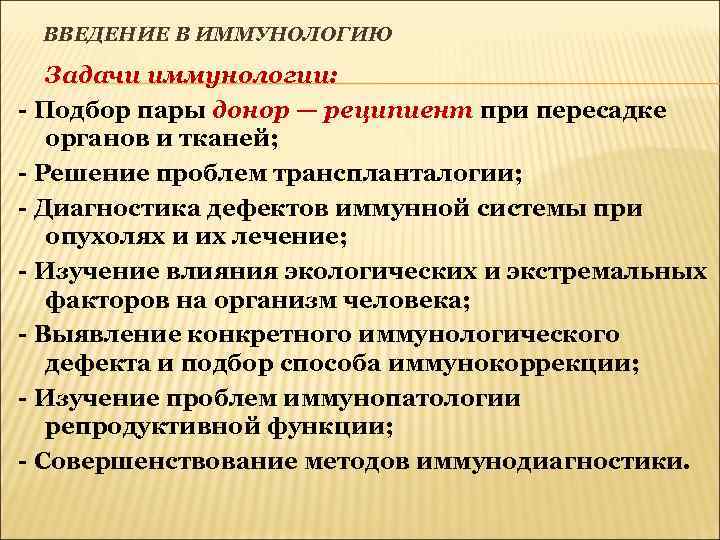 ВВЕДЕНИЕ В ИММУНОЛОГИЮ

Задачи иммунологии:

- Подбор пары донор — реципиент при пересадке органов и тканей;

- Решение проблем трансплантологии;

- Диагностика дефектов иммунной системы при опухолях и их лечение;

- Изучение влияния экологических и экстремальных факторов на организм человека;

- Выявление конкретного иммунологического дефекта и подбор способа иммунокоррекции;

- Изучение проблем иммунопатологии репродуктивной функции;

- Совершенствование методов иммунодиагностики.